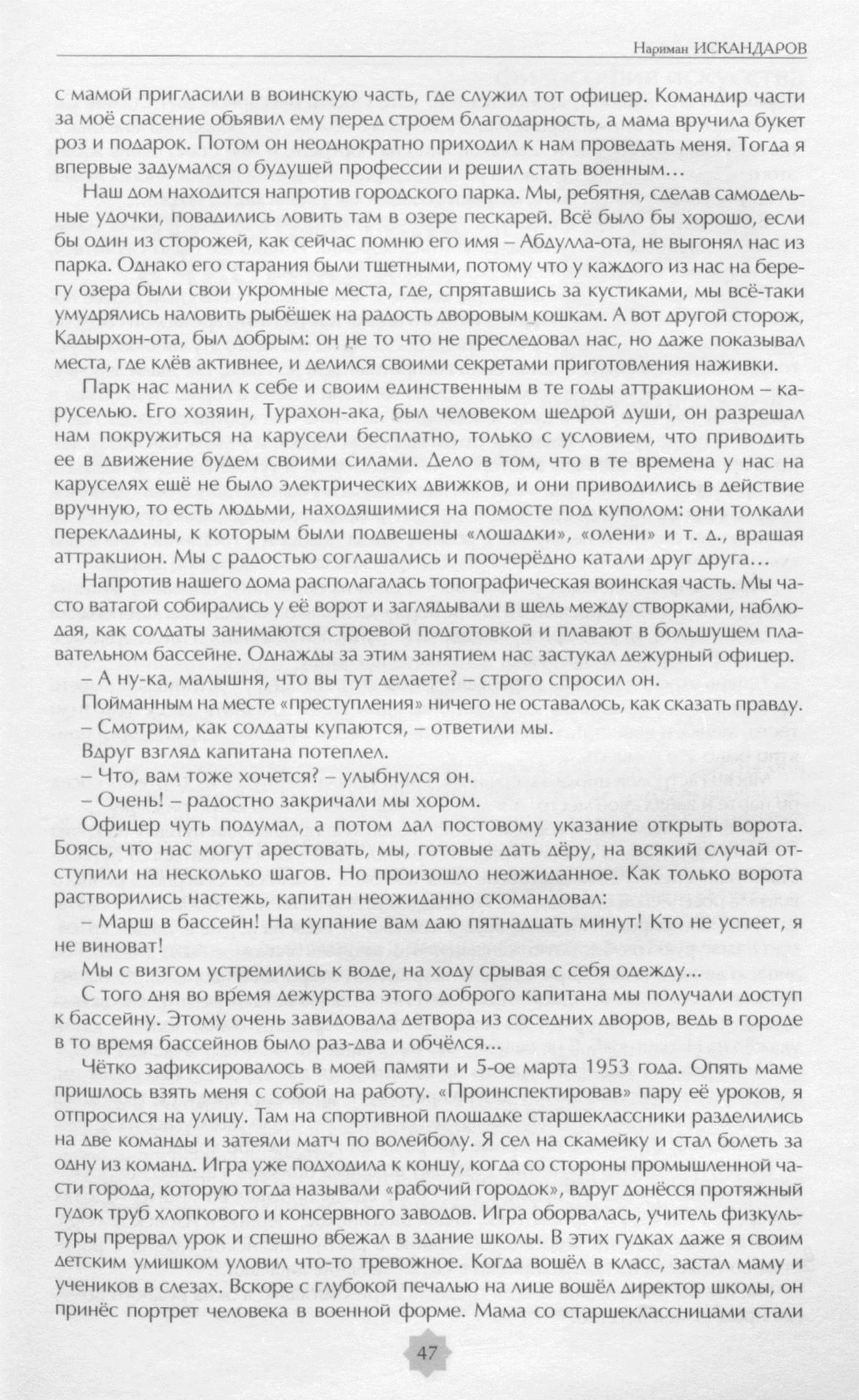 Нариман ИСКАНДАРОВ

с мамой пригласили в воинскую часть, где служил тот офицер. Командир части за моё спасение объявил ему перед строем благодарность, а мама вручила букет роз и подарок. Потом он неоднократно приходил к нам проведать меня. Тогда я впервые задумался о будущей профессии и решил стать военным…

Наш дом находится напротив городского парка. Мы, ребятня, сделав самодельные удочки, повадились ловить там в озере пескарей. Всё было бы хорошо, если бы один из сторожей, как сейчас помню его имя – Абдулла-ота, не выгонял нас из парка. Однако его старания были тщетными, потому что у каждого из нас на берегу озера были свои укромные места, где, спрятавшись за кустиками, мы всё-таки умудрялись наловить рыбёшек на радость дворовым кошкам. А вот другой сторож, Кадырхон-ота, был добрым: он не то что не преследовал нас, но даже показывал места, где клёв активнее, и делился своими секретами приготовления наживки.

Парк нас манил к себе и своим единственным в те годы аттракционом – каруселью. Его хозяин, Турахон-ака, был человеком щедрой души, он разрешал нам покружиться на карусели бесплатно, только с условием, что приводить ее в движение будем своими силами. Дело в том, что в те времена у нас на каруселях ещё не было электрических движков, и они приводились в действие вручную, то есть людьми, находящимися на помосте под куполом: они толкали перекладины, к которым были подвешены «лошадки», «олени» и т. д., вращая аттракцион. Мы с радостью соглашались и поочерёдно катали друг друга…

Напротив нашего дома располагалась топографическая воинская часть. Мы часто ватагой собирались у её ворот и заглядывали в щель между створками, наблюдая, как солдаты занимаются строевой подготовкой и плавают в большущем плавательном бассейне. Однажды за этим занятием нас застукал дежурный офицер.

– А ну-ка, малышня, что вы тут делаете? – строго спросил он.

Пойманным на месте «преступления» ничего не оставалось, как сказать правду.

– Смотрим, как солдаты купаются, – ответили мы.

Вдруг взгляд капитана потеплел.

– Что, вам тоже хочется? – улыбнулся он.

– Очень! – радостно закричали мы хором.

Офицер чуть подумал, а потом дал постовому указание открыть ворота. Боясь, что нас могут арестовать, мы, готовые дать дёру, на всякий случай отступили на несколько шагов. Но произошло неожиданное. Как только ворота растворились настежь, капитан неожиданно скомандовал:

– Марш в бассейн! На купание вам даю пятнадцать минут! Кто не успеет, я не виноват!

Мы с визгом устремились к воде, на ходу срывая с себя одежду...

С того дня во время дежурства этого доброго капитана мы получали доступ к бассейну. Этому очень завидовала детвора из соседних дворов, ведь в городе в то время бассейнов было раз-два и обчёлся...

Чётко зафиксировалось в моей памяти и 5-ое марта 1953 года. Опять маме пришлось взять меня с собой на работу. «Проинспектировав» пару её уроков, я отпросился на улицу. Там на спортивной площадке старшеклассники разделились на две команды и затеяли матч по волейболу. Я сел на скамейку и стал болеть за одну из команд. Игра уже подходила к концу, когда со стороны промышленной части города, которую тогда называли «рабочий городок», вдруг донёсся протяжный гудок труб хлопкового и консервного заводов. Игра оборвалась, учитель физкультуры прервал урок и спешно вбежал в здание школы. В этих гудках даже я своим детским умишком уловил что-то тревожное. Когда вошёл в класс, застал маму и учеников в слезах. Вскоре с глубокой печалью на лице вошёл директор школы, он принёс портрет человека в военной форме. Мама со старшеклассницами стали

47